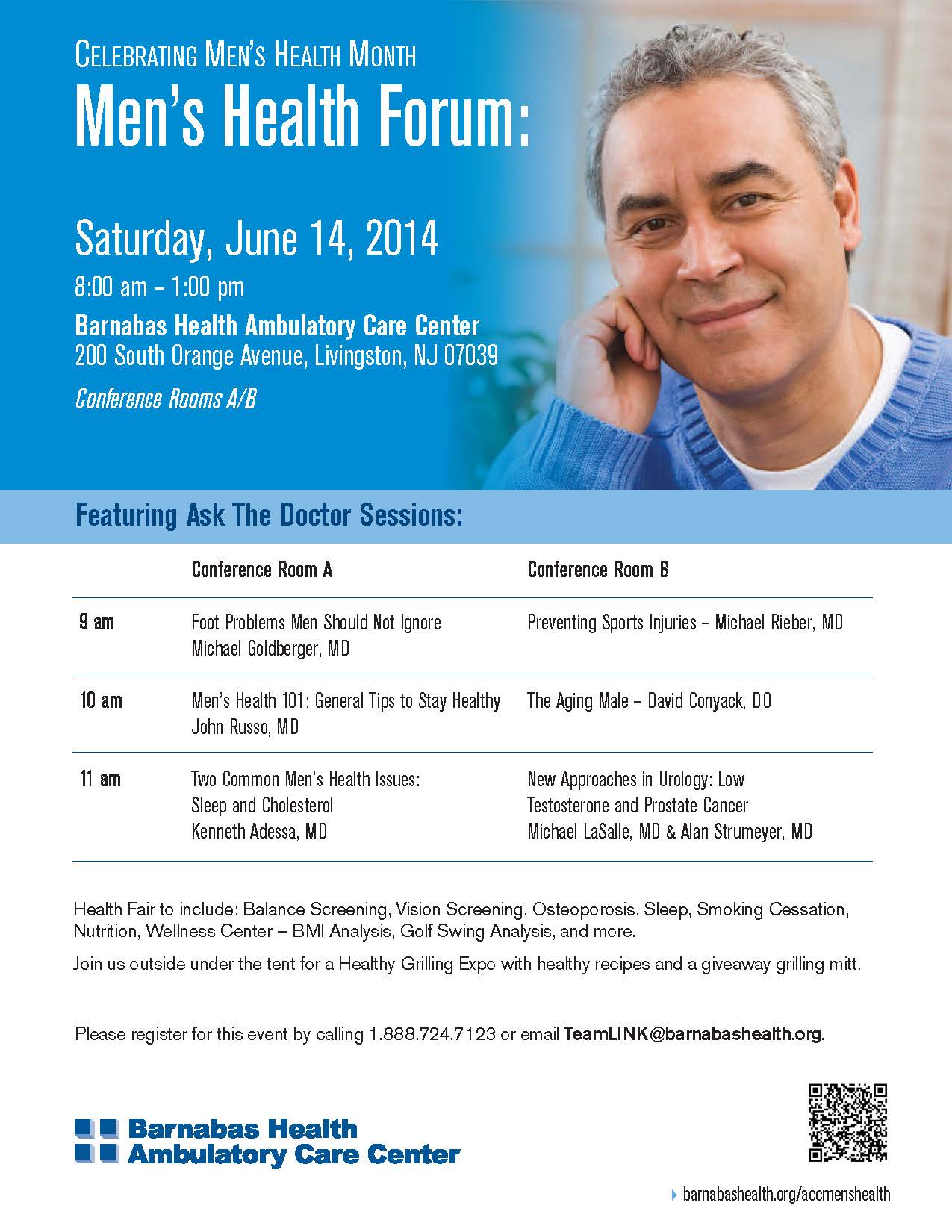 CELEBRATING MEN'S HEALTH MONTH

Men's Health Forum:

Saturday, June 14, 2014

8:00 am – 1:00 pm

Barnabas Health Ambulatory Care Center
200 South Orange Avenue, Livingston, NJ 07039

Conference Rooms A/B

Featuring Ask The Doctor Sessions:

| | Conference Room A | Conference Room B |
|---|---|---|
| 9 am | Foot Problems Men Should Not Ignore Michael Goldberger, MD | Preventing Sports Injuries – Michael Rieber, MD |
| 10 am | Men's Health 101: General Tips to Stay Healthy John Russo, MD | The Aging Male – David Conyack, DO |
| 11 am | Two Common Men's Health Issues: Sleep and Cholesterol Kenneth Adessa, MD | New Approaches in Urology: Low Testosterone and Prostate Cancer Michael LaSalle, MD & Alan Strumeyer, MD |

Health Fair to include: Balance Screening, Vision Screening, Osteoporosis, Sleep, Smoking Cessation, Nutrition, Wellness Center – BMI Analysis, Golf Swing Analysis, and more.

Join us outside under the tent for a Healthy Grilling Expo with healthy recipes and a giveaway grilling mitt.

Please register for this event by calling 1.888.724.7123 or email TeamLINK@barnabashealth.org.

Barnabas Health
Ambulatory Care Center

barnabashealth.org/accmenshealth